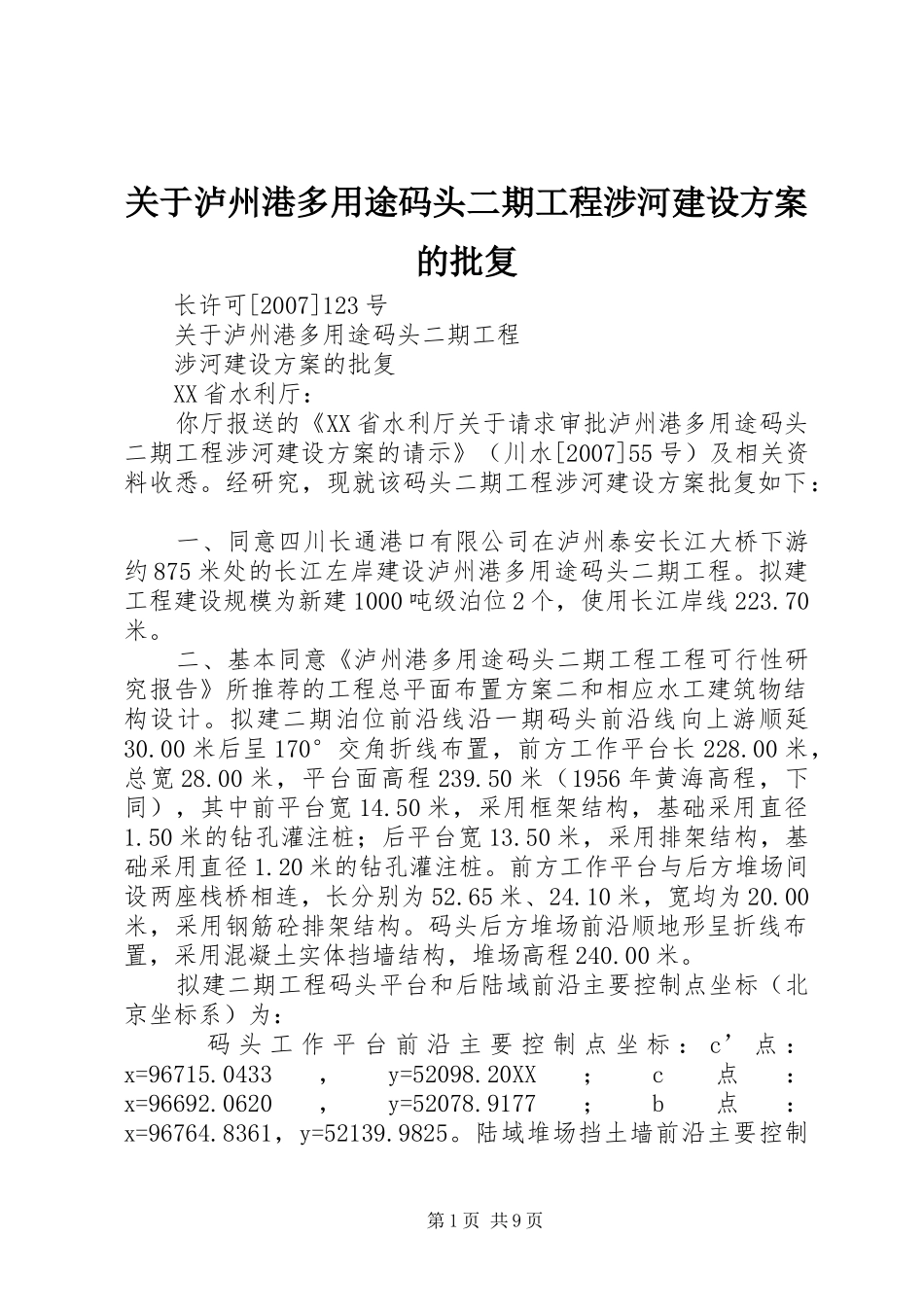 关于泸州港多用途码头二期工程涉河建设方案的批复

长许可[2007]123号

关于泸州港多用途码头二期工程

涉河建设方案的批复

XX省水利厅：

你厅报送的《XX省水利厅关于请求审批泸州港多用途码头二期工程涉河建设方案的请示》（川水[2007]55号）及相关资料收悉。经研究，现就该码头二期工程涉河建设方案批复如下：

一、同意四川长通港口有限公司在泸州泰安长江大桥下游约875米处的长江左岸建设泸州港多用途码头二期工程。拟建工程建设规模为新建1000吨级泊位2个，使用长江岸线223.70米。

二、基本同意《泸州港多用途码头二期工程工程可行性研究报告》所推荐的工程总平面布置方案二和相应水工建筑物结构设计。拟建二期泊位前沿线沿一期码头前沿线向上游顺延30.00米后呈170°交角折线布置，前方工作平台长228.00米，总宽28.00米，平台面高程239.50米（1956年黄海高程，下同），其中前平台宽14.50米，采用框架结构，基础采用直径1.50米的钻孔灌注桩；后平台宽13.50米，采用排架结构，基础采用直径1.20米的钻孔灌注桩。前方工作平台与后方堆场间设两座栈桥相连，长分别为52.65米、24.10米，宽均为20.00米，采用钢筋砼排架结构。码头后方堆场前沿顺地形呈折线布置，采用混凝土实体挡墙结构，堆场高程240.00米。

拟建二期工程码头平台和后陆域前沿主要控制点坐标（北京坐标系）为：

码头工作平台前沿主要控制点坐标：c’点：x=96715.0433，y=52098.20XX；c点：x=96692.0620，y=52078.9177；b点：x=96764.8361，y=52139.9825。陆域堆场挡土墙前沿主要控制

第1页 共9页